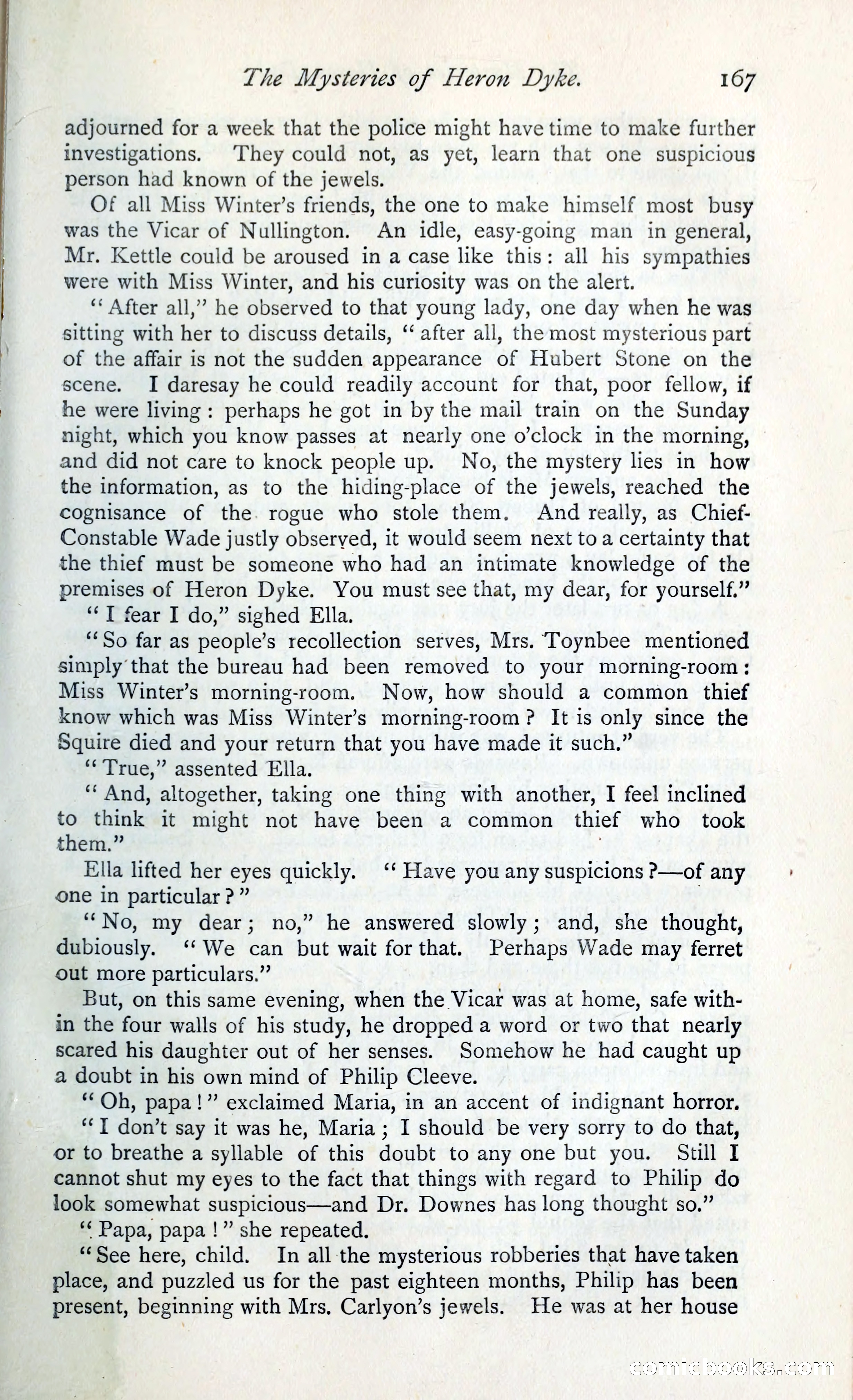 The Mysteries of Heron Dyke. 167

adjourned for a week that the police might have time to make further investigations. They could not, as yet, learn that one suspicious person had known of the jewels.

Of all Miss Winter's friends, the one to make himself most busy was the Vicar of Nullington. An idle, easy-going man in general, Mr. Kettle could be aroused in a case like this: all his sympathies were with Miss Winter, and his curiosity was on the alert.

"After all," he observed to that young lady, one day when he was sitting with her to discuss details, "after all, the most mysterious part of the affair is not the sudden appearance of Hubert Stone on the scene. I daresay he could readily account for that, poor fellow, if he were living: perhaps he got in by the mail train on the Sunday night, which you know passes at nearly one o'clock in the morning, and did not care to knock people up. No, the mystery lies in how the information, as to the hiding-place of the jewels, reached the cognisance of the rogue who stole them. And really, as Chief-Constable Wade justly observed, it would seem next to a certainty that the thief must be someone who had an intimate knowledge of the premises of Heron Dyke. You must see that, my dear, for yourself."

"I fear I do," sighed Ella.

"So far as people's recollection serves, Mrs. Toynbee mentioned simply that the bureau had been removed to your morning-room: Miss Winter's morning-room. Now, how should a common thief know which was Miss Winter's morning-room? It is only since the Squire died and your return that you have made it such."

"True," assented Ella.

"And, altogether, taking one thing with another, I feel inclined to think it might not have been a common thief who took them."

Ella lifted her eyes quickly. "Have you any suspicions?—of any one in particular?"

"No, my dear; no," he answered slowly; and, she thought, dubiously. "We can but wait for that. Perhaps Wade may ferret out more particulars."

But, on this same evening, when the Vicar was at home, safe within the four walls of his study, he dropped a word or two that nearly scared his daughter out of her senses. Somehow he had caught up a doubt in his own mind of Philip Cleeve.

"Oh, papa!" exclaimed Maria, in an accent of indignant horror.

"I don't say it was he, Maria; I should be very sorry to do that, or to breathe a syllable of this doubt to any one but you. Still I cannot shut my eyes to the fact that things with regard to Philip do look somewhat suspicious—and Dr. Downes has long thought so."

"Papa, papa!" she repeated.

"See here, child. In all the mysterious robberies that have taken place, and puzzled us for the past eighteen months, Philip has been present, beginning with Mrs. Carlyon's jewels. He was at her house

comicbooks.com